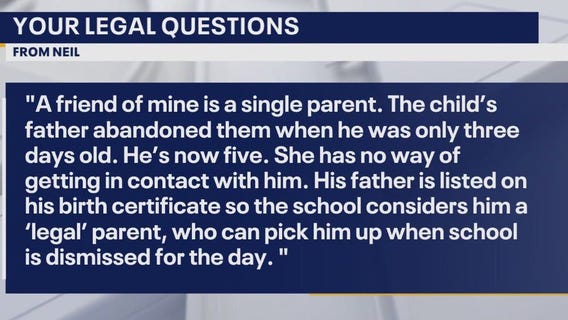 YOUR LEGAL QUESTIONS

FROM NEIL

"A friend of mine is a single parent. The child's father abandoned them when he was only three days old. He's now five. She has no way of getting in contact with him. His father is listed on his birth certificate so the school considers him a 'legal' parent, who can pick him up when school is dismissed for the day. "